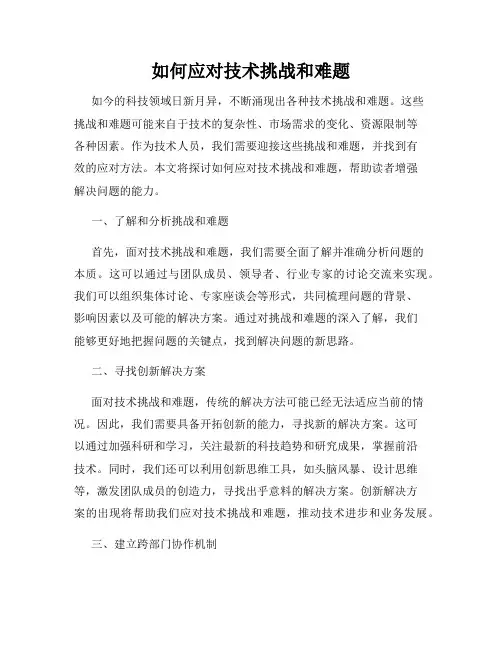 如何应对技术挑战和难题

如今的科技领域日新月异，不断涌现出各种技术挑战和难题。这些挑战和难题可能来自于技术的复杂性、市场需求的变化、资源限制等各种因素。作为技术人员，我们需要迎接这些挑战和难题，并找到有效的应对方法。本文将探讨如何应对技术挑战和难题，帮助读者增强解决问题的能力。

一、了解和分析挑战和难题

首先，面对技术挑战和难题，我们需要全面了解并准确分析问题的本质。这可以通过与团队成员、领导者、行业专家的讨论交流来实现。我们可以组织集体讨论、专家座谈会等形式，共同梳理问题的背景、影响因素以及可能的解决方案。通过对挑战和难题的深入了解，我们能够更好地把握问题的关键点，找到解决问题的新思路。

二、寻找创新解决方案

面对技术挑战和难题，传统的解决方法可能已经无法适应当前的情况。因此，我们需要具备开拓创新的能力，寻找新的解决方案。这可以通过加强科研和学习，关注最新的科技趋势和研究成果，掌握前沿技术。同时，我们还可以利用创新思维工具，如头脑风暴、设计思维等，激发团队成员的创造力，寻找出乎意料的解决方案。创新解决方案的出现将帮助我们应对技术挑战和难题，推动技术进步和业务发展。

三、建立跨部门协作机制